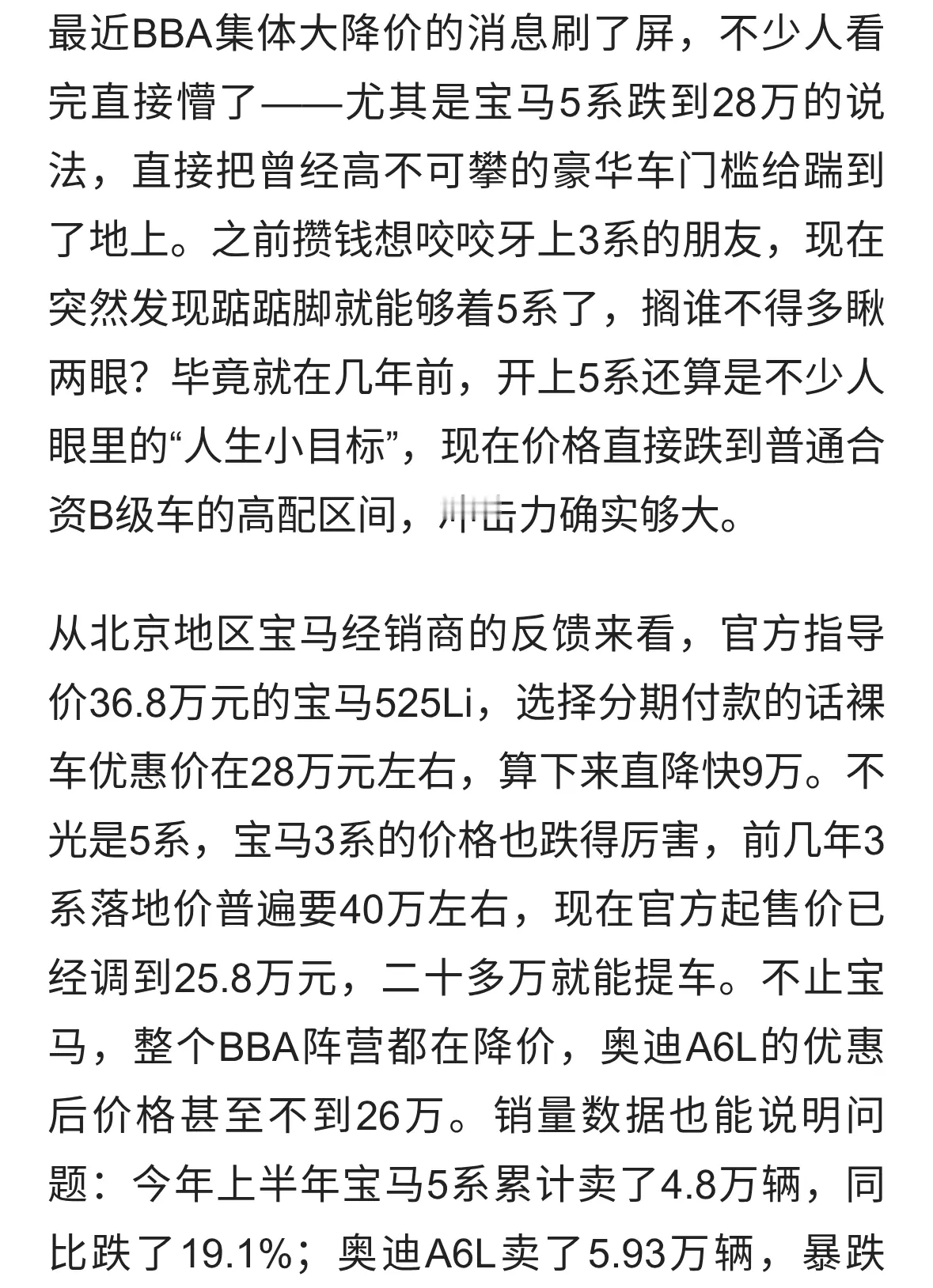 最近BBA集体大降价的消息刷了屏，不少人看完直接懵了——尤其是宝马5系跌到28万的说法，直接把曾经高不可攀的豪华车门槛给踹到了地上。之前攒钱想咬咬牙上3系的朋友，现在突然发现踮踮脚就能够着5系了，搁谁不得多瞅两眼？毕竟就在几年前，开上5系还算是不少人眼里的“人生小目标”，现在价格直接跌到普通合资B级车的高配区间，冲击力确实够大。

从北京地区宝马经销商的反馈来看，官方指导价36.8万元的宝马525Li，选择分期付款的话裸车优惠价在28万元左右，算下来直降快9万。不光是5系，宝马3系的价格也跌得厉害，前几年3系落地价普遍要40万左右，现在官方起售价已经调到25.8万元，二十多万就能提车。不止宝马，整个BBA阵营都在降价，奥迪A6L的优惠后价格甚至不到26万。销量数据也能说明问题：今年上半年宝马5系累计卖了4.8万辆，同比跌了19.1%；奥迪A6L卖了5.93万辆，暴跌